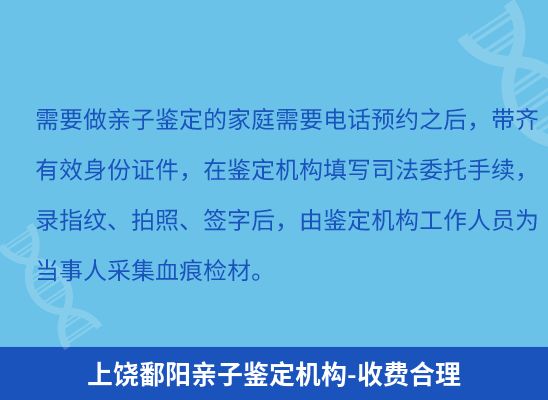 需要做亲子鉴定的家庭需要电话预约之后，带齐有效身份证件，在鉴定机构填写司法委托手续，录指纹、拍照、签字后，由鉴定机构工作人员为当事人采集血痕检材。

上饶鄱阳亲子鉴定机构-收费合理